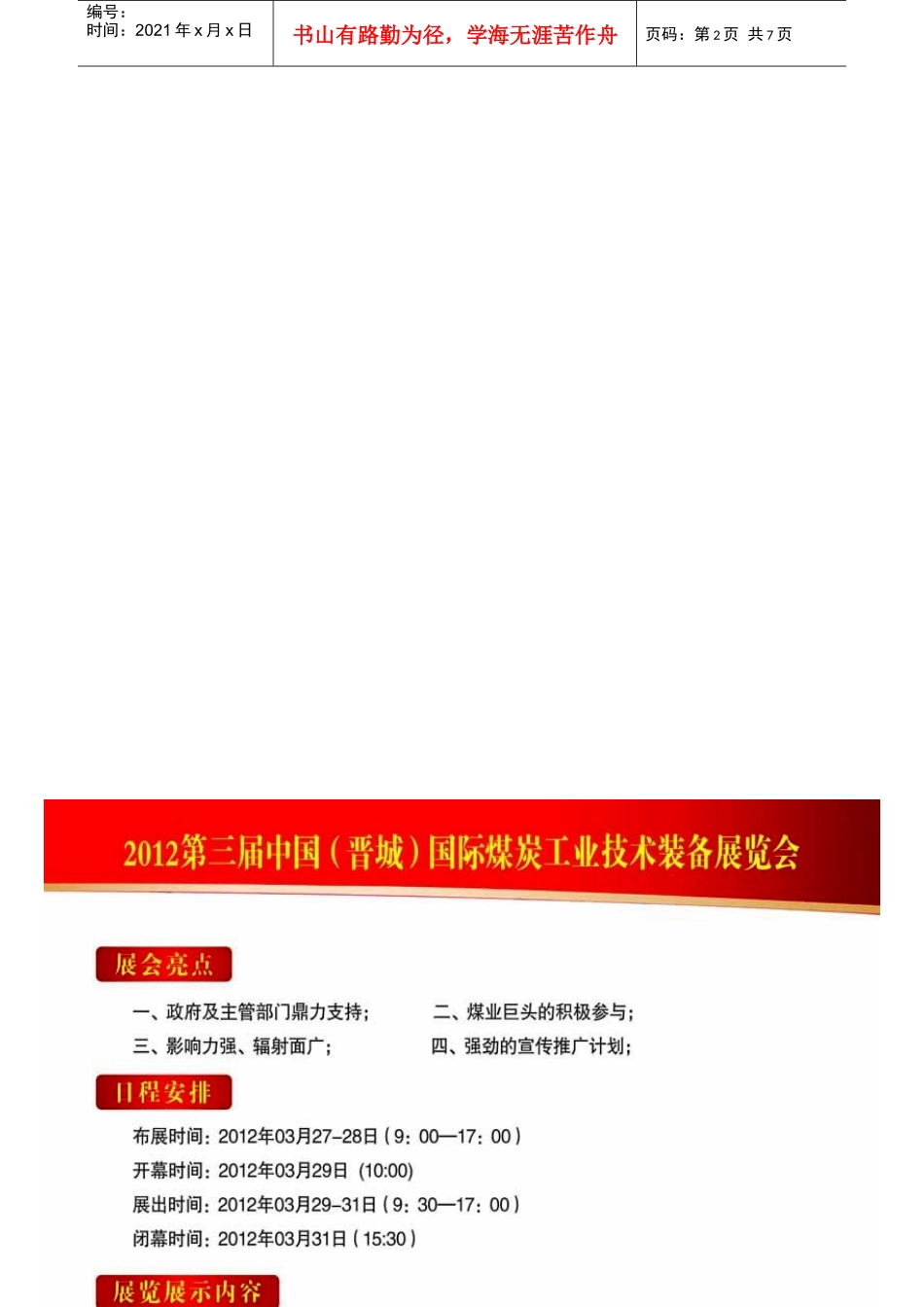 编号：
时间：2021 年 x 月 x 日

书山有路勤为径，学海无涯苦作舟

页码：第 2 页 共 7 页

2012第三届中国（晋城）国际煤炭工业技术装备展览会

展会亮点

一、政府及主管部门鼎力支持； 二、煤业巨头的积极参与；

三、影响力强、辐射面广； 四、强劲的宣传推广计划；

日程安排

布展时间：2012年03月27-28日（9：00—17：00）

开幕时间：2012年03月29日 (10:00)

展出时间：2012年03月29-31日（9：30—17：00）

闭幕时间：2012年03月31日（15:30）

展览展示内容